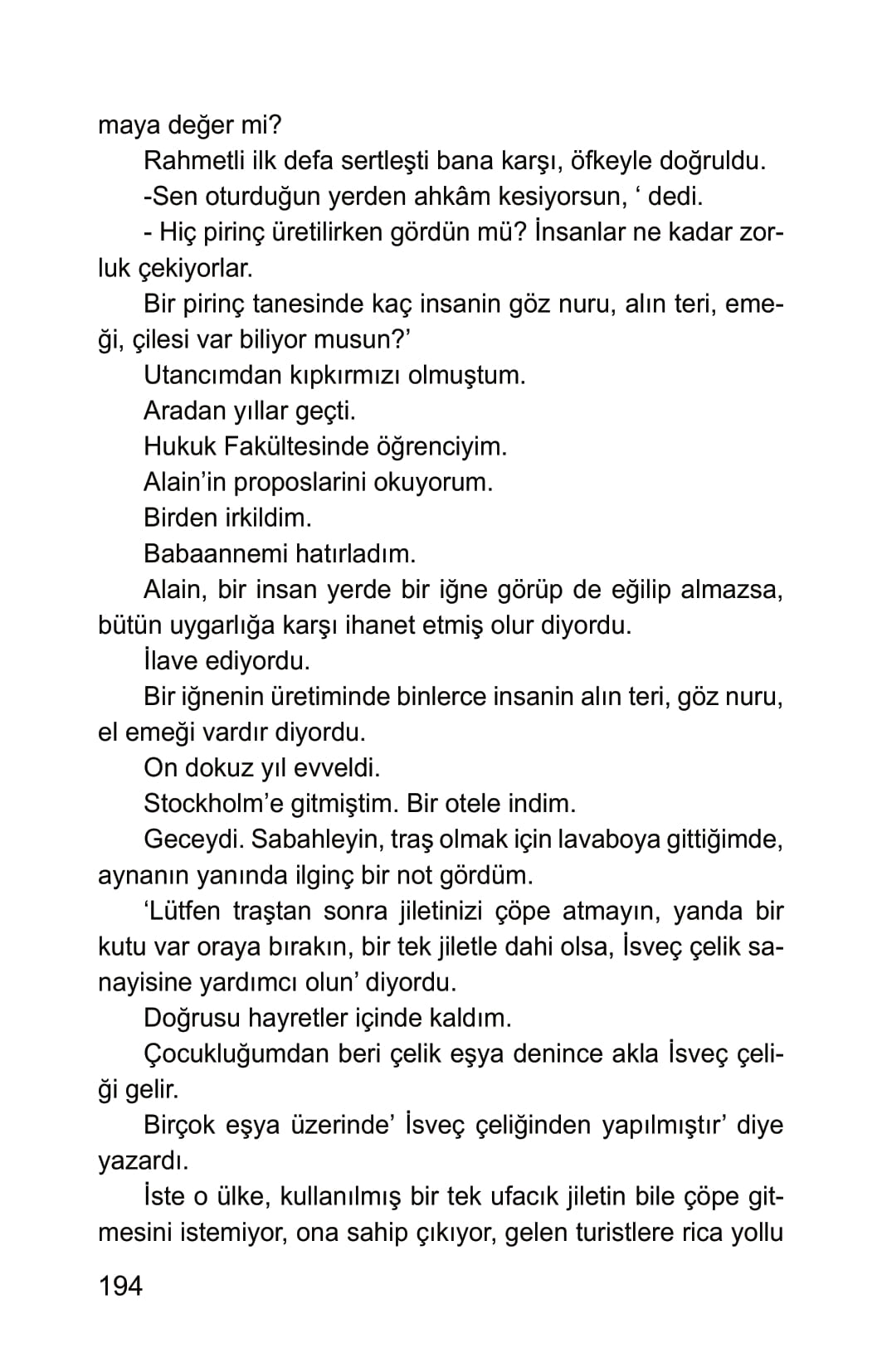 maya değer mi?

Rahmetli ilk defa sertleşti bana karşı, öfkeyle doğruldu.

-Sen oturduğun yerden ahkâm kesiyorsun, ‘ dedi.

- Hiç pirinç üretilirken gördün mü? İnsanlar ne kadar zorluk çekiyorlar.

Bir pirinç tanesinde kaç insanin göz nuru, alın teri, emeği, çilesi var biliyor musun?’

Utancımdan kıpkırmızı olmuştum.

Aradan yıllar geçti.

Hukuk Fakültesinde öğrenciyim.

Alain’in proposlarini okuyorum.

Birden irkildim.

Babaannemi hatırladım.

Alain, bir insan yerde bir iğne görüp de eğilip almazsa, bütün uygarlığa karşı ihanet etmiş olur diyordu.

İlave ediyordu.

Bir iğnenin üretiminde binlerce insanin alın teri, göz nuru, el emeği vardır diyordu.

On dokuz yıl evveldi.

Stockholm’e gitmiştim. Bir otele indim.

Geceydi. Sabahleyin, traş olmak için lavaboya gittiğimde, aynanın yanında ilginç bir not gördüm.

‘Lütfen traştan sonra jiletinizi çöpe atmayın, yanda bir kutu var oraya bırakın, bir tek jiletle dahi olsa, İsveç çelik sanayisine yardımcı olun’ diyordu.

Doğrusu hayretler içinde kaldım.

Çocukluğumdan beri çelik eşya denince akla İsveç çeliği gelir.

Birçok eşya üzerinde’ İsveç çeliğinden yapılmıştır’ diye yazardı.

İste o ülke, kullanılmış bir tek ufacık jiletin bile çöpe gitmesini istemiyor, ona sahip çıkıyor, gelen turistlere rica yollu

194